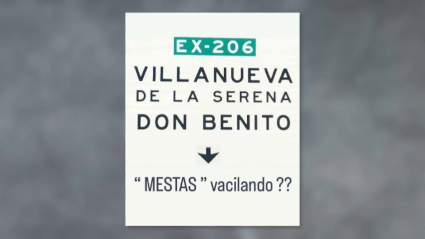 EX-206
VILLANUEVA
DE LA SERENA
DON BENITO

“ MESTAS ” vacilando ??